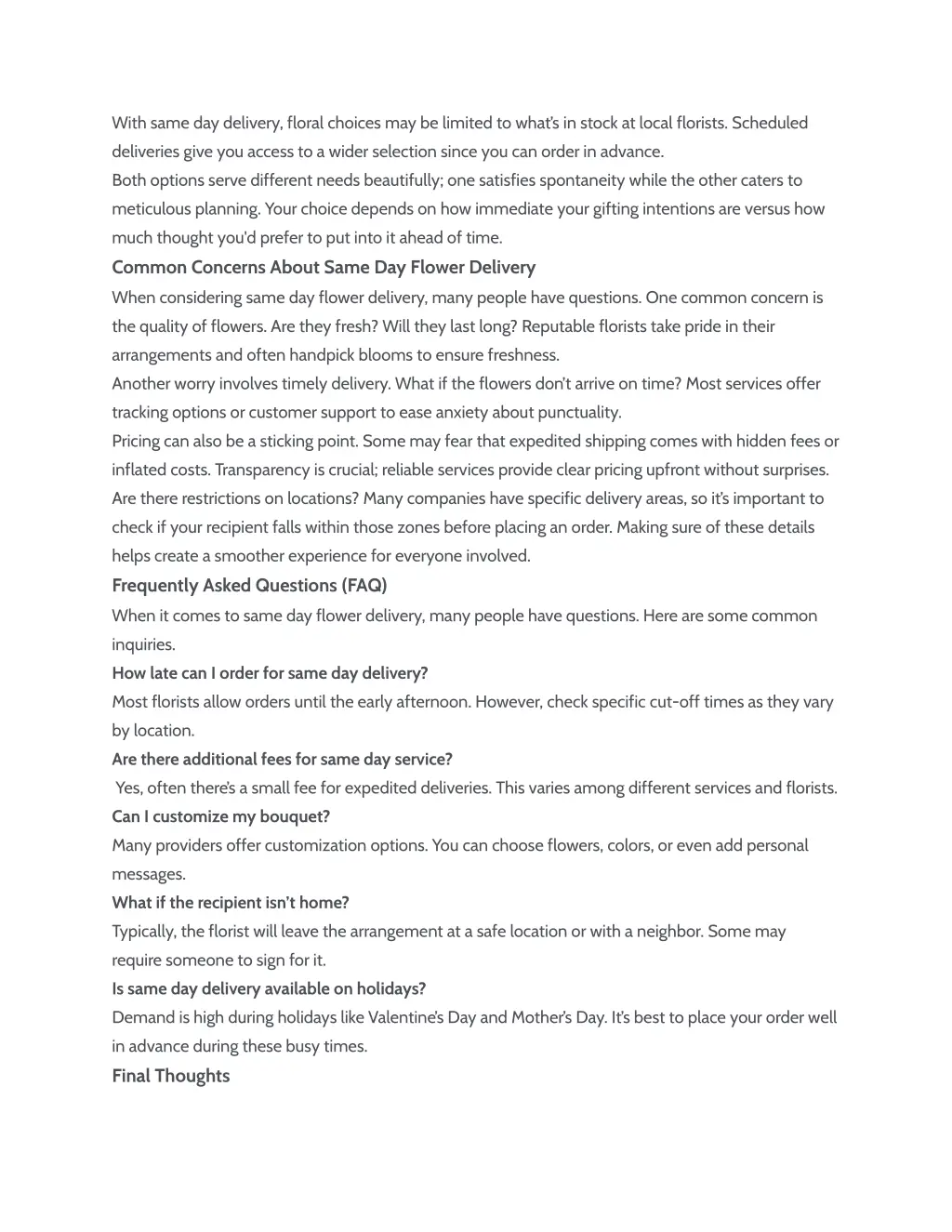 With same day delivery, floral choices may be limited to what's in stock at local florists. Scheduled deliveries give you access to a wider selection since you can order in advance.

Both options serve different needs beautifully; one satisfies spontaneity while the other caters to meticulous planning. Your choice depends on how immediate your gifting intentions are versus how much thought you'd prefer to put into it ahead of time.

Common Concerns About Same Day Flower Delivery

When considering same day flower delivery, many people have questions. One common concern is the quality of flowers. Are they fresh? Will they last long? Reputable florists take pride in their arrangements and often handpick blooms to ensure freshness.

Another worry involves timely delivery. What if the flowers don't arrive on time? Most services offer tracking options or customer support to ease anxiety about punctuality.

Pricing can also be a sticking point. Some may fear that expedited shipping comes with hidden fees or inflated costs. Transparency is crucial; reliable services provide clear pricing upfront without surprises.

Are there restrictions on locations? Many companies have specific delivery areas, so it's important to check if your recipient falls within those zones before placing an order. Making sure of these details helps create a smoother experience for everyone involved.

Frequently Asked Questions (FAQ)

When it comes to same day flower delivery, many people have questions. Here are some common inquiries.

How late can I order for same day delivery?

Most florists allow orders until the early afternoon. However, check specific cut-off times as they vary by location.

Are there additional fees for same day service?

Yes, often there's a small fee for expedited deliveries. This varies among different services and florists.

Can I customize my bouquet?

Many providers offer customization options. You can choose flowers, colors, or even add personal messages.

What if the recipient isn't home?

Typically, the florist will leave the arrangement at a safe location or with a neighbor. Some may require someone to sign for it.

Is same day delivery available on holidays?

Demand is high during holidays like Valentine's Day and Mother's Day. It's best to place your order well in advance during these busy times.

Final Thoughts